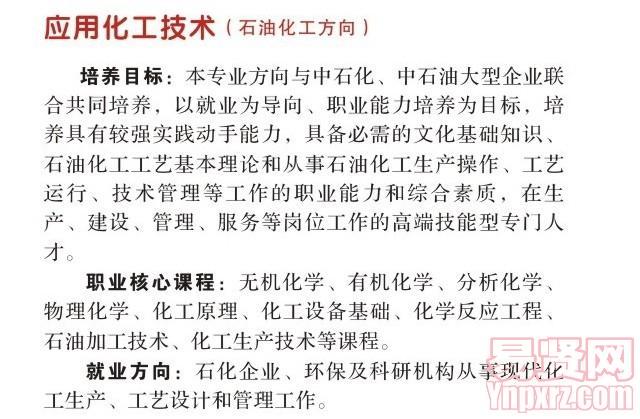 应用化工技术（石油化工方向）

培养目标：本专业方向与中石化、中石油大型企业联合共同培养，以就业为导向、职业能力培养为目标，培养具有较强实践动手能力，具备必需的文化基础知识、石油化工工艺基本理论和从事石油化工生产操作、工艺运行、技术管理等工作的职业能力和综合素质，在生产、建设、管理、服务等岗位工作的高端技能型专门人才。

职业核心课程：无机化学、有机化学、分析化学、物理化学、化工原理、化工设备基础、化学反应工程、石油加工技术、化工生产技术等课程。

就业方向：石化企业、环保及科研机构从事现代化工生产、工艺设计和管理工作。

易贤网
Ynpxrz.com